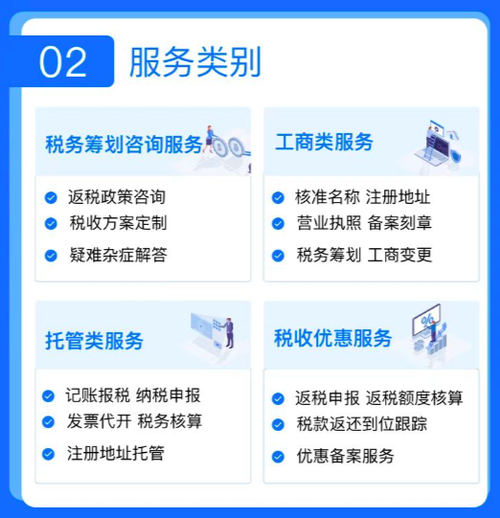 02 服务类别

税务筹划咨询服务

返税政策咨询
税收方案定制
疑难杂症解答

工商类服务

核准名称 注册地址
营业执照 备案刻章
税务筹划 工商变更

托管类服务

记账报税 纳税申报
发票代开 税务核算
注册地址托管

税收优惠服务

返税申报 返税额度核算
税款返还到位跟踪
优惠备案服务